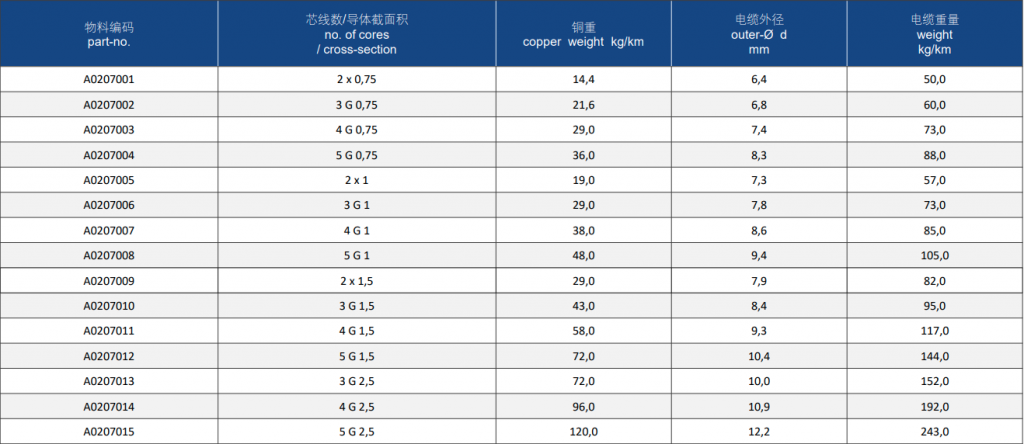 | 物料编码 part-no. | 芯线数/导体截面积 no. of cores / cross-section | 铜重 copper weight kg/km | 电缆外径 outer-Ø d mm | 电缆重量 weight kg/km |
|---|---|---|---|---|
| A0207001 | 2 x 0,75 | 14,4 | 6,4 | 50,0 |
| A0207002 | 3 G 0,75 | 21,6 | 6,8 | 60,0 |
| A0207003 | 4 G 0,75 | 29,0 | 7,4 | 73,0 |
| A0207004 | 5 G 0,75 | 36,0 | 8,3 | 88,0 |
| A0207005 | 2 x 1 | 19,0 | 7,3 | 57,0 |
| A0207006 | 3 G 1 | 29,0 | 7,8 | 73,0 |
| A0207007 | 4 G 1 | 38,0 | 8,6 | 85,0 |
| A0207008 | 5 G 1 | 48,0 | 9,4 | 105,0 |
| A0207009 | 2 x 1,5 | 29,0 | 7,9 | 82,0 |
| A0207010 | 3 G 1,5 | 43,0 | 8,4 | 95,0 |
| A0207011 | 4 G 1,5 | 58,0 | 9,3 | 117,0 |
| A0207012 | 5 G 1,5 | 72,0 | 10,4 | 144,0 |
| A0207013 | 3 G 2,5 | 72,0 | 10,0 | 152,0 |
| A0207014 | 4 G 2,5 | 96,0 | 10,9 | 192,0 |
| A0207015 | 5 G 2,5 | 120,0 | 12,2 | 243,0 |